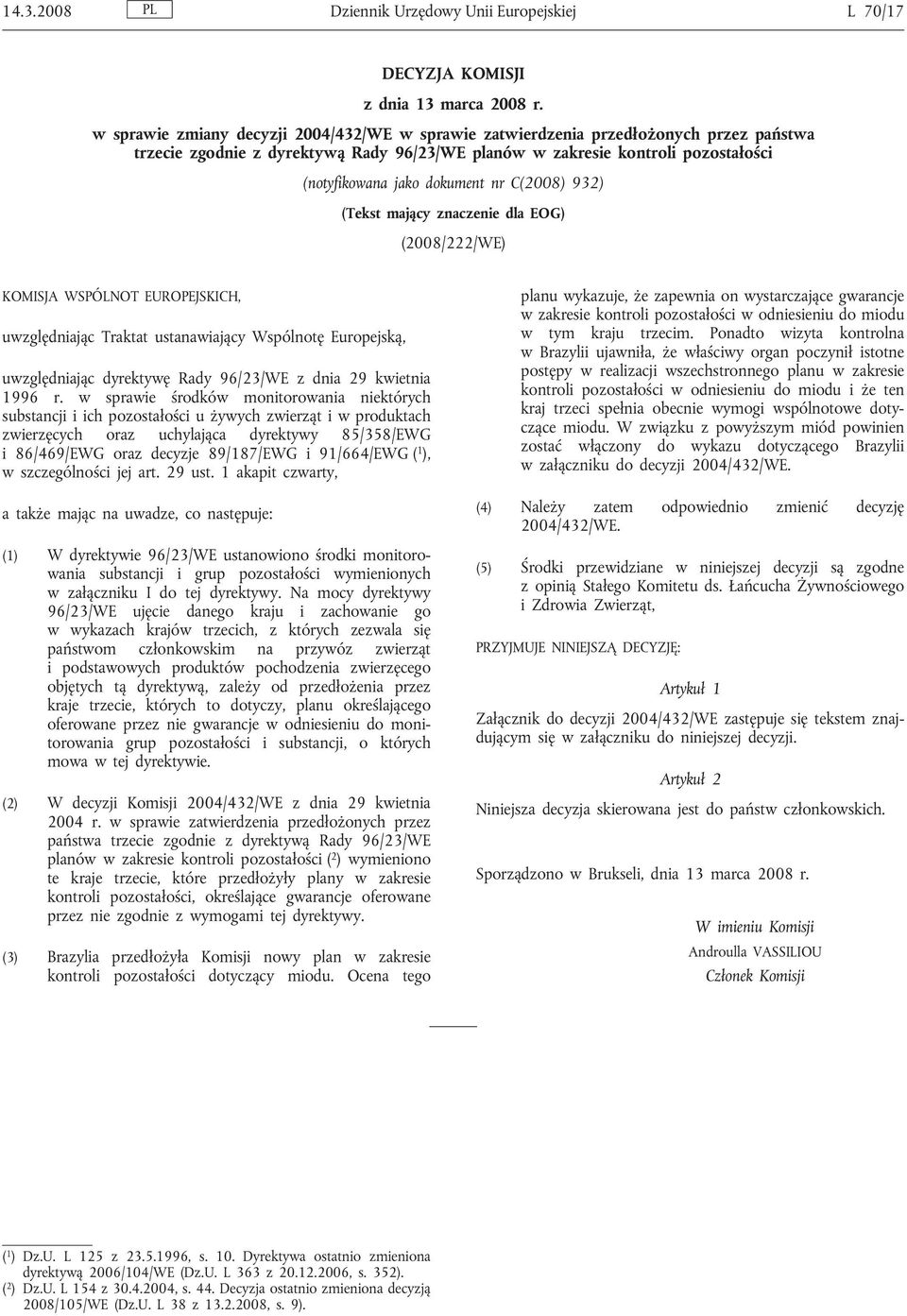 14.3.2008 PL Dziennik Urzędowy Unii Europejskiej L 70/17

DECYZJA KOMISJI

z dnia 13 marca 2008 r.

w sprawie zmiany decyzji 2004/432/WE w sprawie zatwierdzenia przedłożonych przez państwa trzecie zgodnie z dyrektywą Rady 96/23/WE planów w zakresie kontroli pozostałości

(notyfikowana jako dokument nr C(2008) 932)

(Tekst mający znaczenie dla EOG)

(2008/222/WE)

KOMISJA WSPÓLNOT EUROPEJSKICH,

uwzględniając Traktat ustanawiający Wspólnotę Europejską,

uwzględniając dyrektywę Rady 96/23/WE z dnia 29 kwietnia 1996 r. w sprawie środków monitorowania niektórych substancji i ich pozostałości u żywych zwierząt i w produktach zwierzęcych oraz uchylająca dyrektywy 85/358/EWG i 86/469/EWG oraz decyzje 89/187/EWG i 91/664/EWG ($^1$), w szczególności jej art. 29 ust. 1 akapit czwarty,

a także mając na uwadze, co następuje:

(1) W dyrektywie 96/23/WE ustanowiono środki monitorowania substancji i grup pozostałości wymienionych w załączniku I do tej dyrektywy. Na mocy dyrektywy 96/23/WE ujęcie danego kraju i zachowanie go w wykazach krajów trzecich, z których zezwala się państwom członkowskim na przywóz zwierząt i podstawowych produktów pochodzenia zwierzęcego objętych tą dyrektywą, zależy od przedłożenia przez kraje trzecie, których to dotyczy, planu określającego oferowane przez nie gwarancje w odniesieniu do monitorowania grup pozostałości i substancji, o których mowa w tej dyrektywie.

(2) W decyzji Komisji 2004/432/WE z dnia 29 kwietnia 2004 r. w sprawie zatwierdzenia przedłożonych przez państwa trzecie zgodnie z dyrektywą Rady 96/23/WE planów w zakresie kontroli pozostałości ($^2$) wymieniono te kraje trzecie, które przedłożyły plany w zakresie kontroli pozostałości, określające gwarancje oferowane przez nie zgodnie z wymogami tej dyrektywy.

(3) Brazylia przedłożyła Komisji nowy plan w zakresie kontroli pozostałości dotyczący miodu. Ocena tego planu wykazuje, że zapewnia on wystarczające gwarancje w zakresie kontroli pozostałości w odniesieniu do miodu w tym kraju trzecim. Ponadto wizyta kontrolna w Brazylii ujawniła, że właściwy organ poczynił istotne postępy w realizacji wszechstronnego planu w zakresie kontroli pozostałości w odniesieniu do miodu i że ten kraj trzeci spełnia obecnie wymogi wspólnotowe dotyczące miodu. W związku z powyższym miód powinien zostać włączony do wykazu dotyczącego Brazylii w załączniku do decyzji 2004/432/WE.

(4) Należy zatem odpowiednio zmienić decyzję 2004/432/WE.

(5) Środki przewidziane w niniejszej decyzji są zgodne z opinią Stałego Komitetu ds. Łańcucha Żywnościowego i Zdrowia Zwierząt,

PRZYJMUJE NINIEJSZĄ DECYZJĘ:

Artykuł 1

Załącznik do decyzji 2004/432/WE zastępuje się tekstem znajdującym się w załączniku do niniejszej decyzji.

Artykuł 2

Niniejsza decyzja skierowana jest do państw członkowskich.

Sporządzono w Brukseli, dnia 13 marca 2008 r.

W imieniu Komisji
Androulla VASSILIOU
Członek Komisji

($^1$) Dz.U. L 125 z 23.5.1996, s. 10. Dyrektywa ostatnio zmieniona dyrektywą 2006/104/WE (Dz.U. L 363 z 20.12.2006, s. 352).
($^2$) Dz.U. L 154 z 30.4.2004, s. 44. Decyzja ostatnio zmieniona decyzją 2008/105/WE (Dz.U. L 38 z 13.2.2008, s. 9).